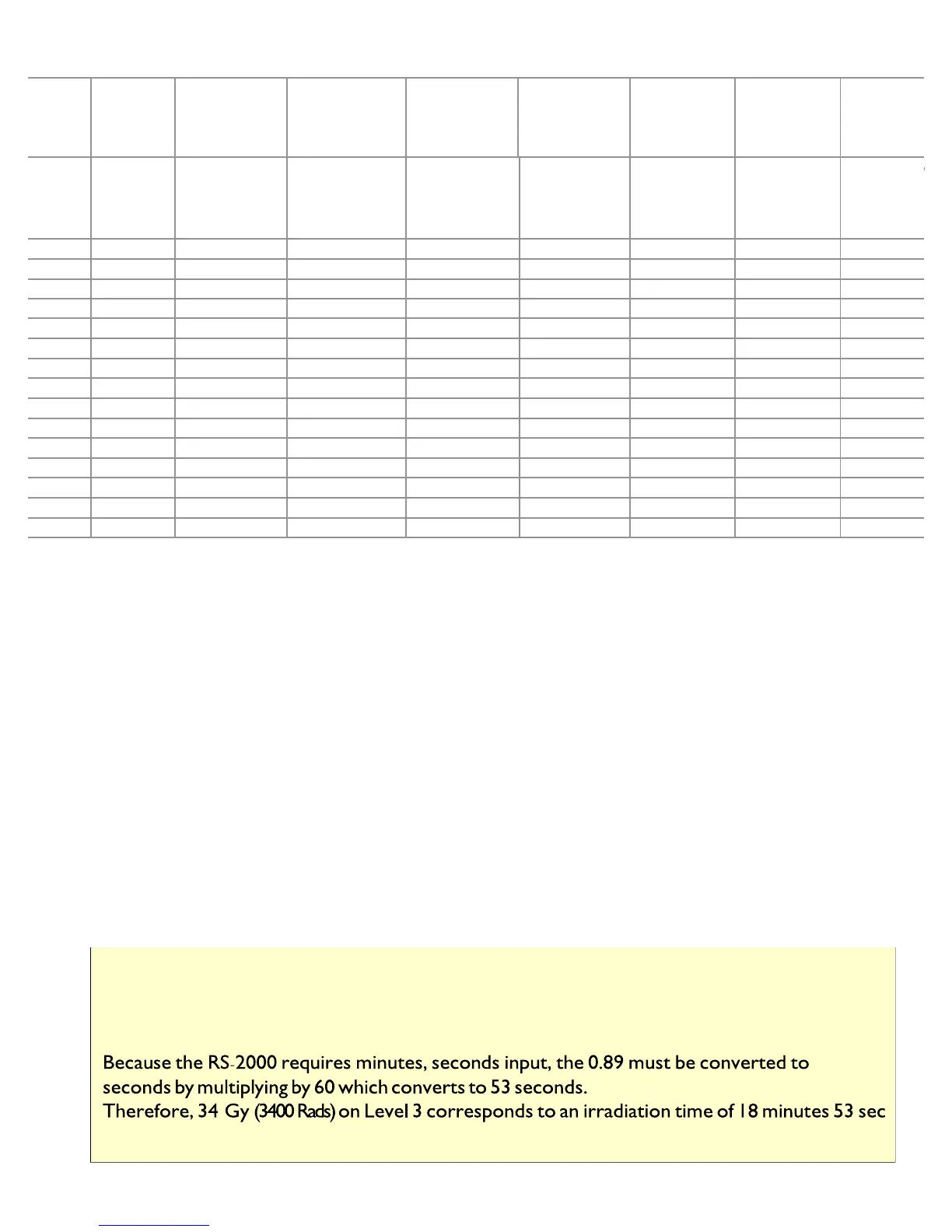 Because the RS-2000 requires minutes, seconds input, the 0.89 must be converted to seconds by multiplying by 60 which converts to 53 seconds.
Therefore, 34 Gy (3400 Rads) on Level 3 corresponds to an irradiation time of 18 minutes 53 sec